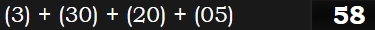 (3) + (30) + (20) + (05) 58